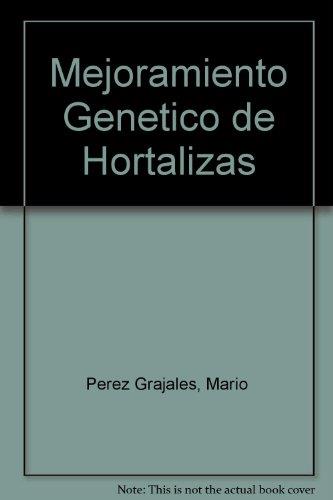 Mejoramiento Genetico de Hortalizas

Perez Grajales, Mario

Note: This is not the actual book cover